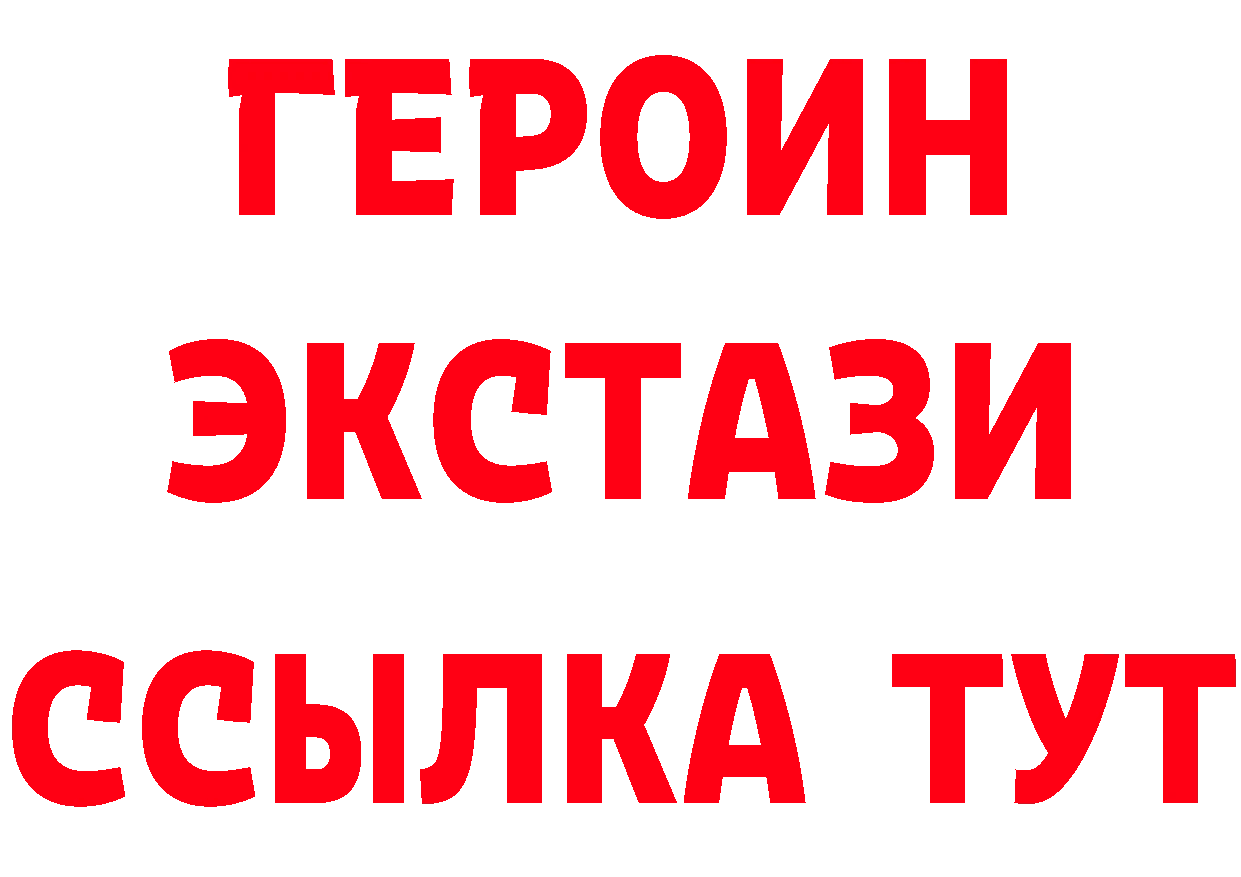 ГЕРОИН
ЭКСТАЗИ
ССЫЛКА ТУТ